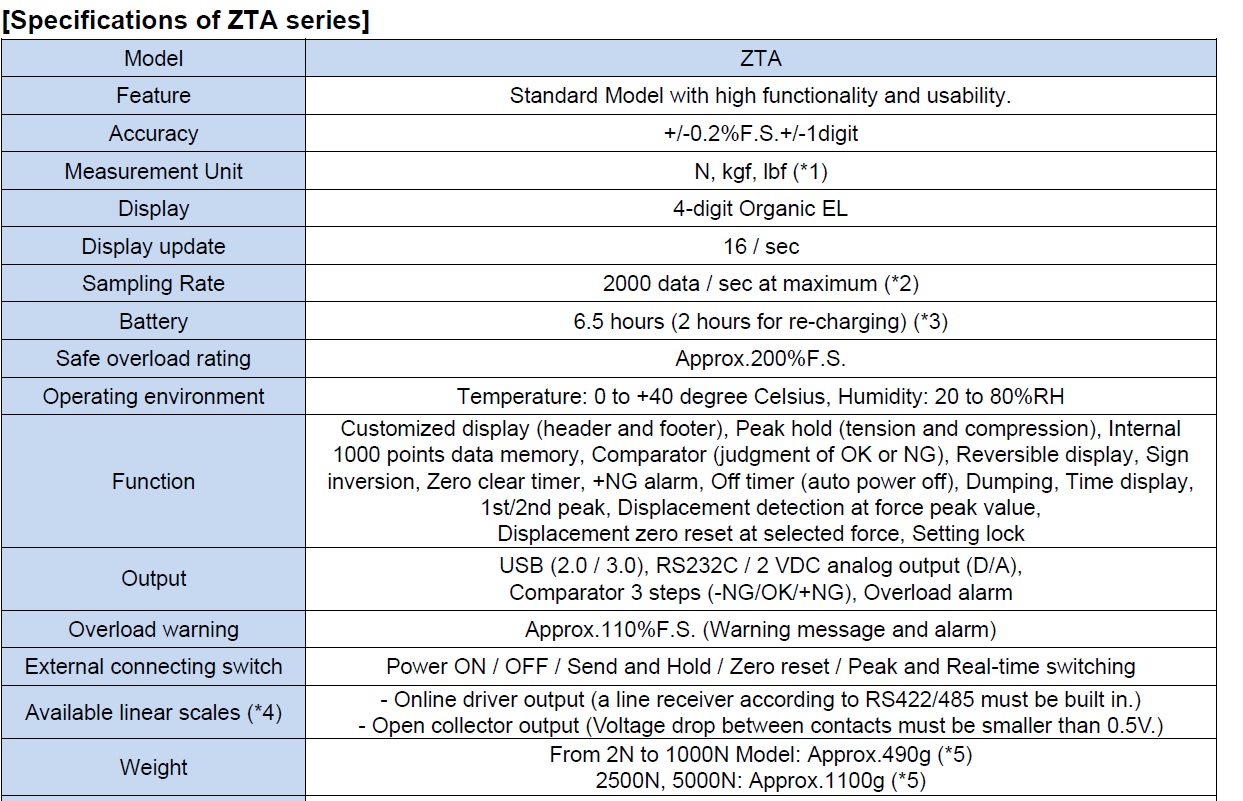 [Specifications of ZTA series]

| Model | ZTA |
|---|---|
| Feature | Standard Model with high functionality and usability. |
| Accuracy | +/-0.2%F.S.+/-1digit |
| Measurement Unit | N, kgf, lbf (*1) |
| Display | 4-digit Organic EL |
| Display update | 16 / sec |
| Sampling Rate | 2000 data / sec at maximum (*2) |
| Battery | 6.5 hours (2 hours for re-charging) (*3) |
| Safe overload rating | Approx.200%F.S. |
| Operating environment | Temperature: 0 to +40 degree Celsius, Humidity: 20 to 80%RH |
| Function | Customized display (header and footer), Peak hold (tension and compression), Internal 1000 points data memory, Comparator (judgment of OK or NG), Reversible display, Sign inversion, Zero clear timer, +NG alarm, Off timer (auto power off), Dumping, Time display, 1st/2nd peak, Displacement detection at force peak value, Displacement zero reset at selected force, Setting lock |
| Output | USB (2.0 / 3.0), RS232C / 2 VDC analog output (D/A), Comparator 3 steps (-NG/OK/+NG), Overload alarm |
| Overload warning | Approx.110%F.S. (Warning message and alarm) |
| External connecting switch | Power ON / OFF / Send and Hold / Zero reset / Peak and Real-time switching |
| Available linear scales (*4) | - Online driver output (a line receiver according to RS422/485 must be built in.) - Open collector output (Voltage drop between contacts must be smaller than 0.5V.) |
| Weight | From 2N to 1000N Model: Approx.490g (*5) 2500N, 5000N: Approx.1100g (*5) |